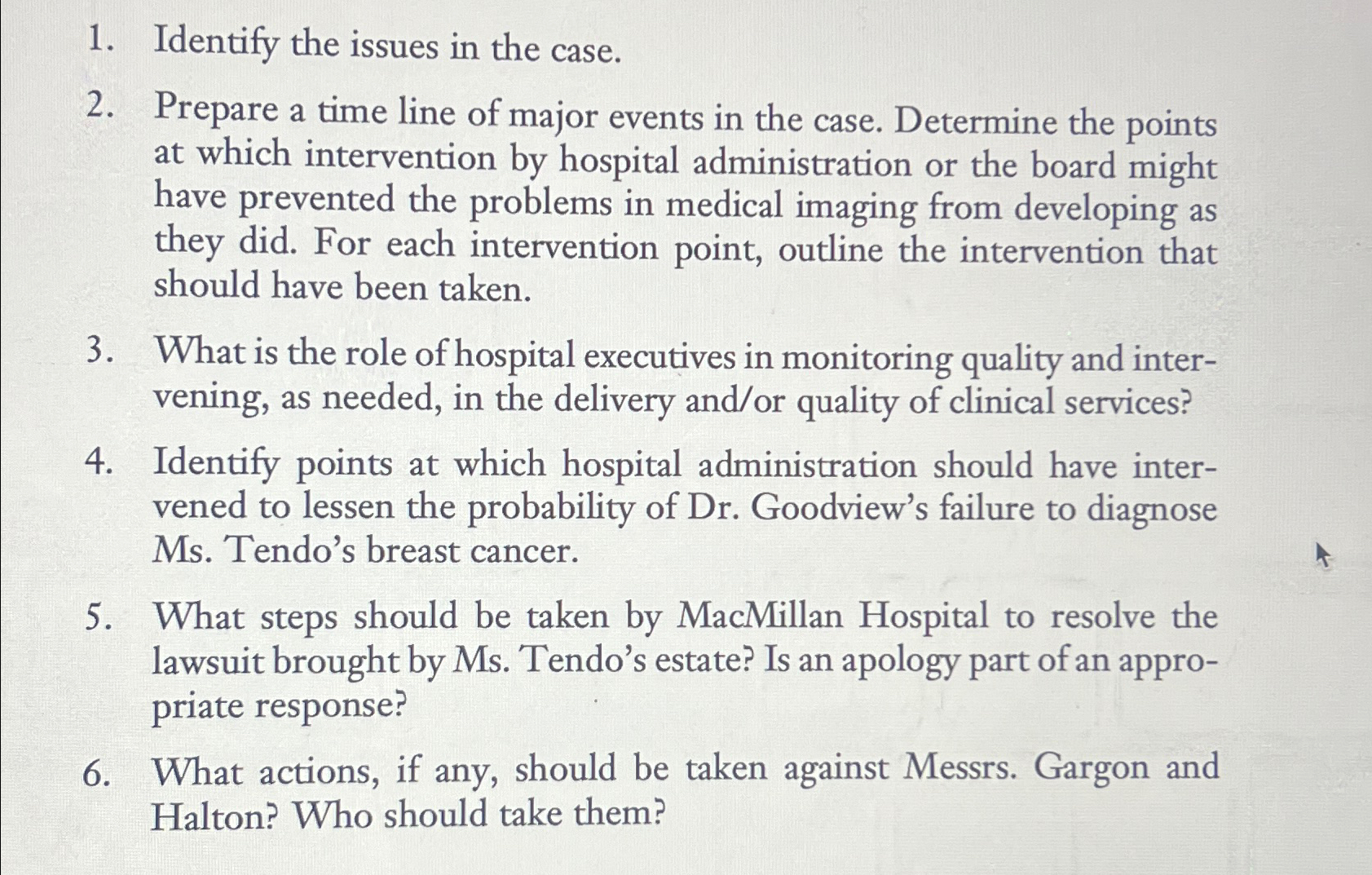 1. Identify the issues in the case.

2. Prepare a time line of major events in the case. Determine the points at which intervention by hospital administration or the board might have prevented the problems in medical imaging from developing as they did. For each intervention point, outline the intervention that should have been taken.

3. What is the role of hospital executives in monitoring quality and intervening, as needed, in the delivery and/or quality of clinical services?

4. Identify points at which hospital administration should have intervened to lessen the probability of Dr. Goodview's failure to diagnose Ms. Tendo's breast cancer.

5. What steps should be taken by MacMillan Hospital to resolve the lawsuit brought by Ms. Tendo's estate? Is an apology part of an appropriate response?

6. What actions, if any, should be taken against Messrs. Gargon and Halton? Who should take them?